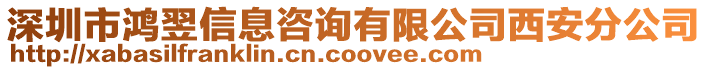 深圳市鸿翌信息咨询有限公司西安分公司
http://xabasilfranklin.cn.coovee.com